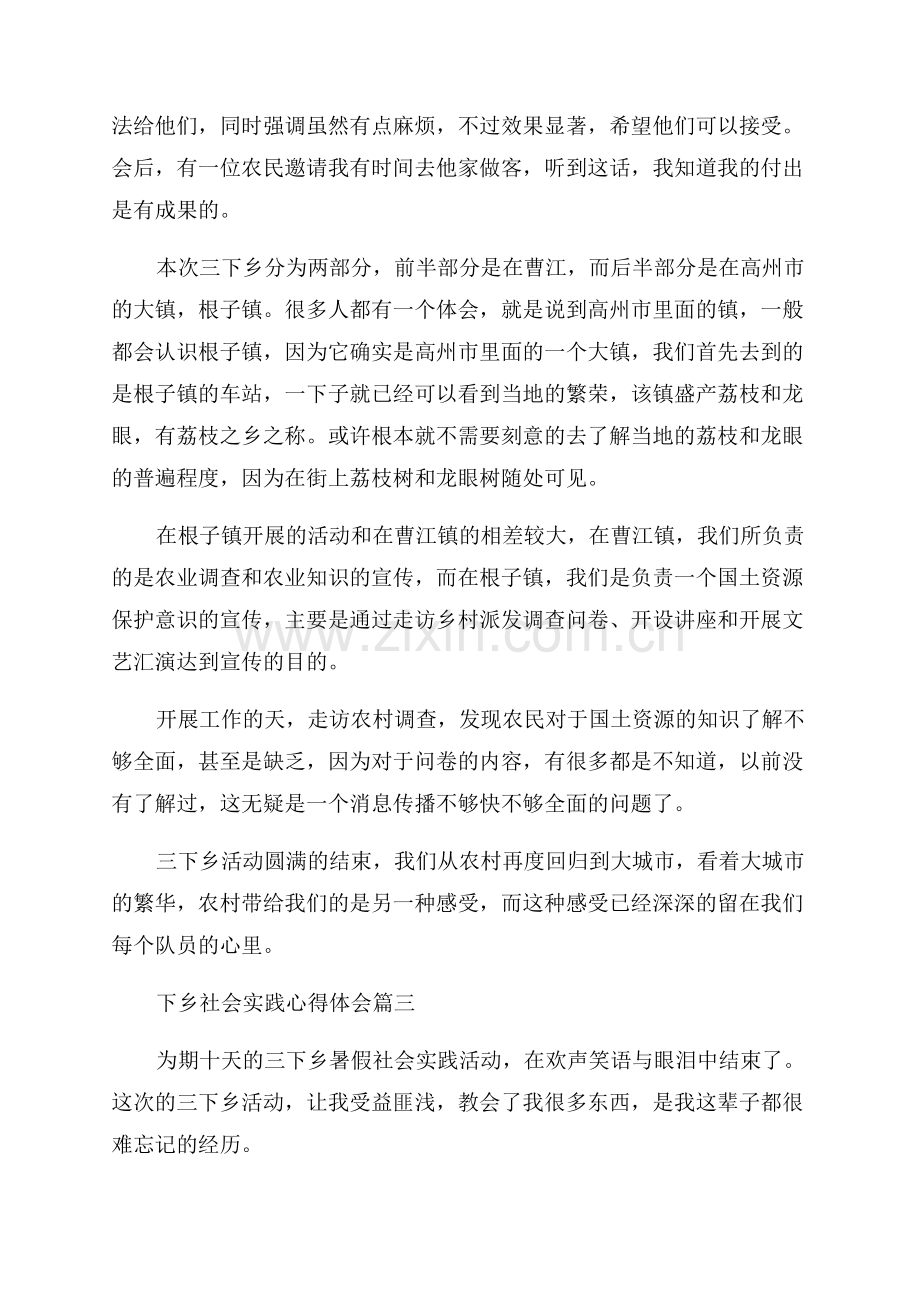 法给他们，同时强调虽然有点麻烦，不过效果显著，希望他们可以接受。会后，有一位农民邀请我有时间去他家做客，听到这话，我知道我的付出是有成果的。

本次三下乡分为两部分，前半部分是在曹江，而后半部分是在高州市的大镇，根子镇。很多人都有一个体会，就是说到高州市里面的镇，一般都会认识根子镇，因为它确实是高州市里面的一个大镇，我们首先去到的是根子镇的车站，一下子就已经可以看到当地的繁荣，该镇盛产荔枝和龙眼，有荔枝之乡之称。或许根本就不需要刻意的去了解当地的荔枝和龙眼的普遍程度，因为在街上荔枝树和龙眼树随处可见。

在根子镇开展的活动和在曹江镇的相差较大，在曹江镇，我们所负责的是农业调查和农业知识的宣传，而在根子镇，我们是负责一个国土资源保护意识的宣传，主要是通过走访乡村派发调查问卷、开设讲座和开展文艺汇演达到宣传的目的。

开展工作的天，走访农村调查，发现农民对于国土资源的知识了解不够全面，甚至是缺乏，因为对于问卷的内容，有很多都是不知道，以前没有了解过，这无疑是一个消息传播不够快不够全面的问题了。

三下乡活动圆满的结束，我们从农村再度回归到大城市，看着大城市的繁华，农村带给我们的是另一种感受，而这种感受已经深深的留在我们每个队员的心里。

下乡社会实践心得体会篇三

为期十天的三下乡暑假社会实践活动，在欢声笑语与眼泪中结束了。这次的三下乡活动，让我受益匪浅，教会了我很多东西，是我这辈子都很难忘记的经历。

www.zixin.com.cn